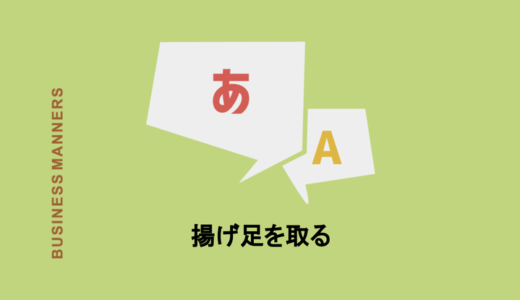 BUSINESS MANNERS

あ

A

揚げ足を取る